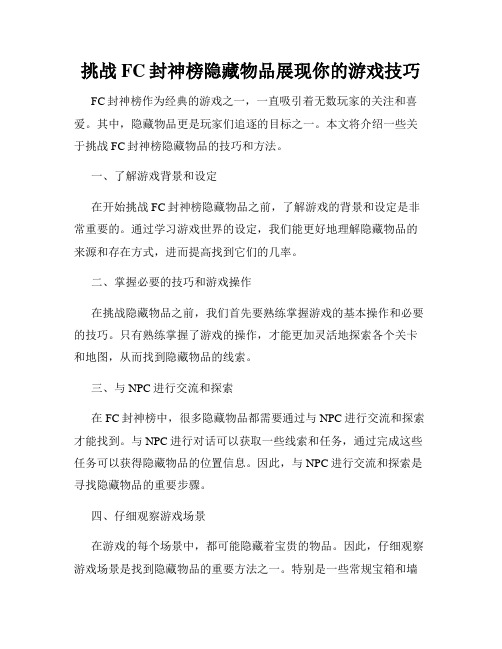 挑战 FC 封神榜隐藏物品展现你的游戏技巧

FC 封神榜作为经典的游戏之一，一直吸引着无数玩家的关注和喜爱。其中，隐藏物品更是玩家们追逐的目标之一。本文将介绍一些关于挑战 FC 封神榜隐藏物品的技巧和方法。

一、了解游戏背景和设定

在开始挑战 FC 封神榜隐藏物品之前，了解游戏的背景和设定是非常重要的。通过学习游戏世界的设定，我们能更好地理解隐藏物品的来源和存在方式，进而提高找到它们的几率。

二、掌握必要的技巧和游戏操作

在挑战隐藏物品之前，我们首先要熟练掌握游戏的基本操作和必要的技巧。只有熟练掌握了游戏的操作，才能更加灵活地探索各个关卡和地图，从而找到隐藏物品的线索。

三、与 NPC 进行交流和探索

在 FC 封神榜中，很多隐藏物品都需要通过与 NPC 进行交流和探索才能找到。与 NPC 进行对话可以获取一些线索和任务，通过完成这些任务可以获得隐藏物品的位置信息。因此，与 NPC 进行交流和探索是寻找隐藏物品的重要步骤。

四、仔细观察游戏场景

在游戏的每个场景中，都可能隐藏着宝贵的物品。因此，仔细观察游戏场景是找到隐藏物品的重要方法之一。特别是一些常规宝箱和墙